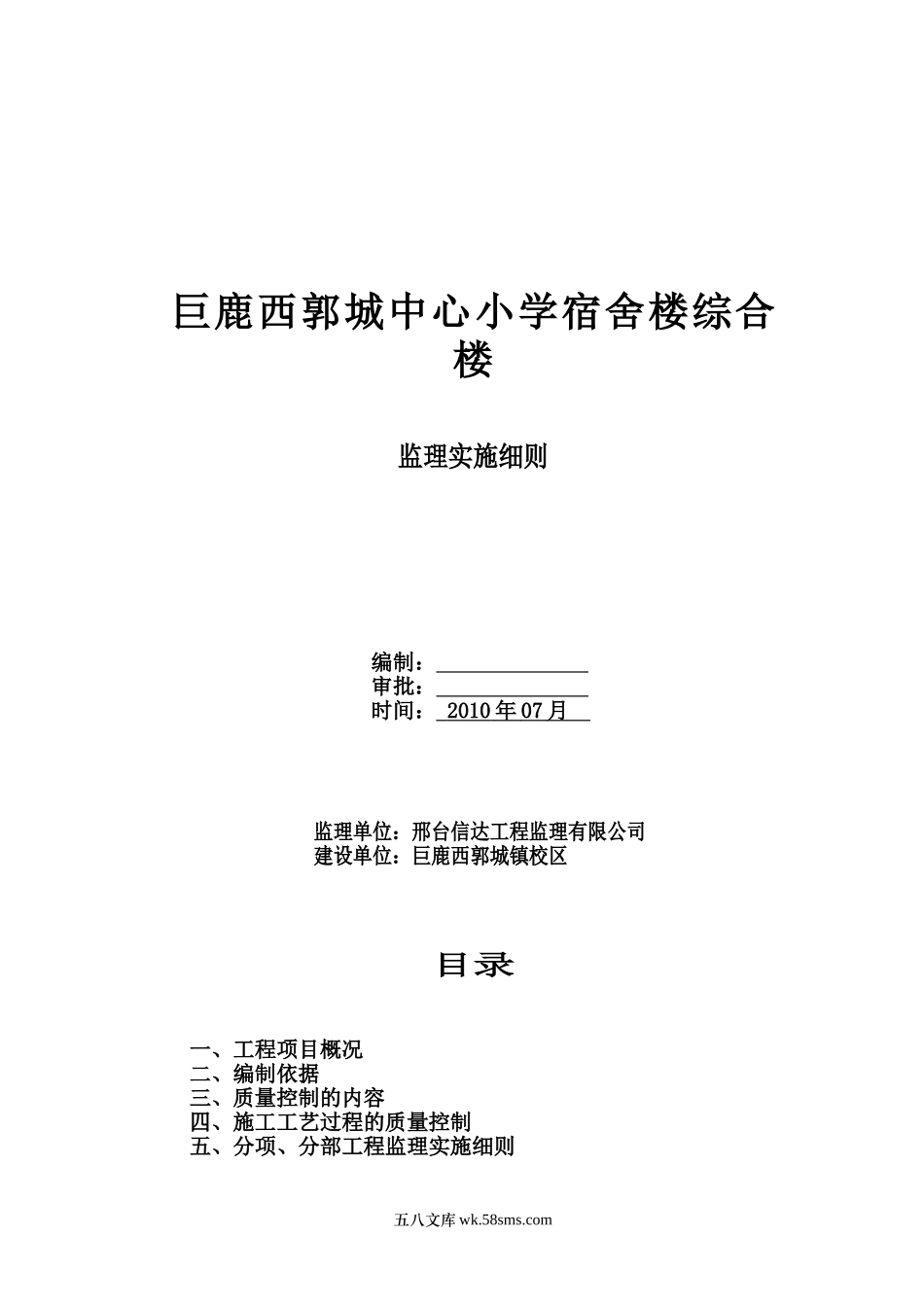 巨鹿西郭城中心小学宿舍楼综合楼

监理实施细则

编制：

审批：

时间： 2010 年 07 月

监理单位：邢台信达工程监理有限公司
建设单位：巨鹿西郭城镇校区

目录

一、工程项目概况
二、编制依据
三、质量控制的内容
四、施工工艺过程的质量控制
五、分项、分部工程监理实施细则

五八文库 wk.58sms.com